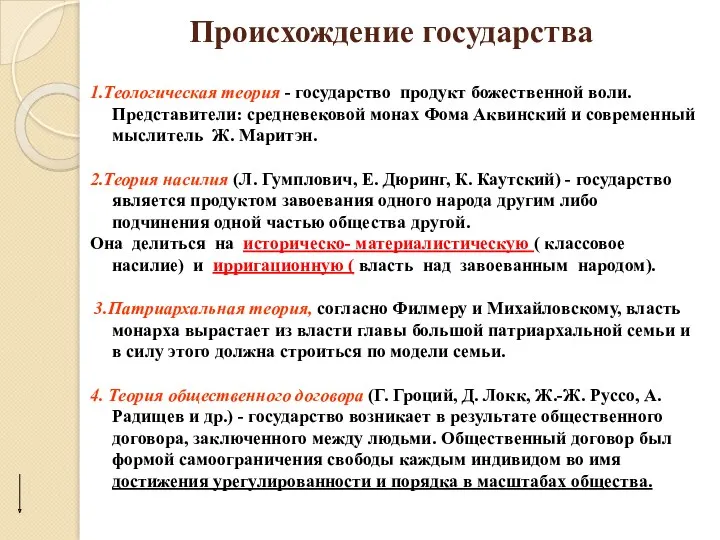 Происхождение государства

1.Теологическая теория - государство продукт божественной воли. Представители: средневековой монах Фома Аквинский и современный мыслитель Ж. Маритэн.

2.Теория насилия (Л. Гумплович, Е. Дюринг, К. Каутский) - государство является продуктом завоевания одного народа другим либо подчинения одной частью общества другой.
Она делиться на историческо- материалистическую ( классовое насилие) и ирригационную ( власть над завоеванным народом).

3.Патриархальная теория, согласно Филмеру и Михайловскому, власть монарха вырастает из власти главы большой патриархальной семьи и в силу этого должна строиться по модели семьи.

4. Теория общественного договора (Г. Гроций, Д. Локк, Ж.-Ж. Руссо, А. Радищев и др.) - государство возникает в результате общественного договора, заключенного между людьми. Общественный договор был формой самоограничения свободы каждым индивидом во имя достижения урегулированности и порядка в масштабах общества.